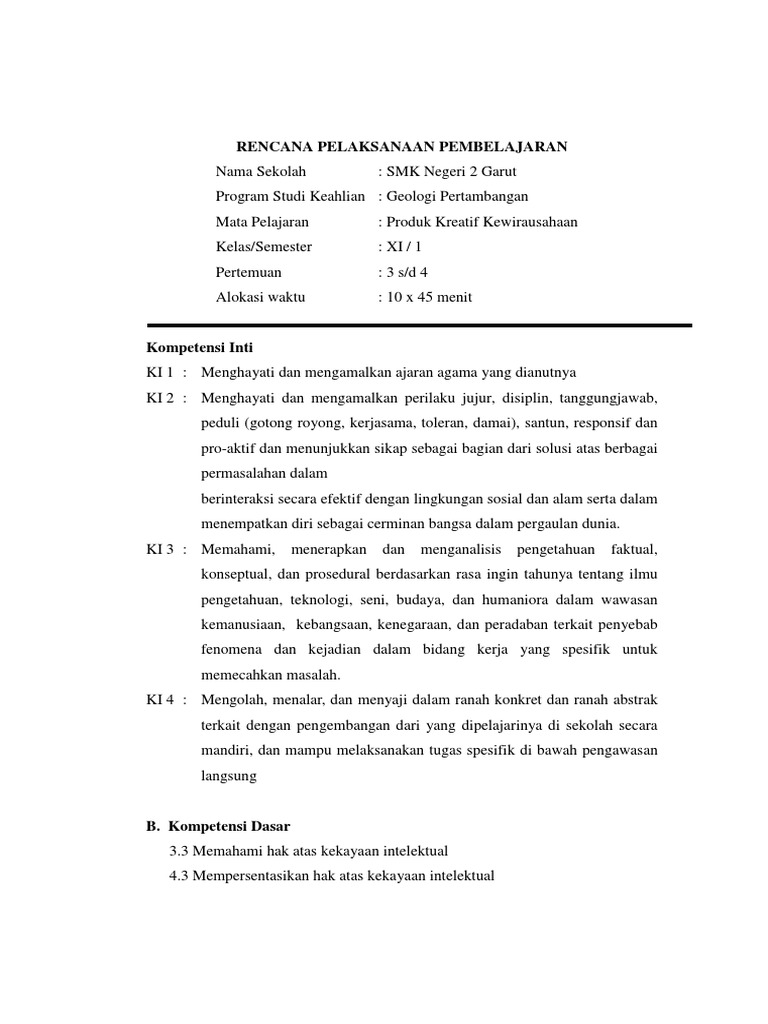 RENCANA PELAKSANAAN PEMBELAJARAN

Nama Sekolah : SMK Negeri 2 Garut
Program Studi Keahlian : Geologi Pertambangan
Mata Pelajaran : Produk Kreatif Kewirausahaan
Kelas/Semester : XI / 1
Pertemuan : 3 s/d 4
Alokasi waktu : 10 x 45 menit

Kompetensi Inti

KI 1 : Menghayati dan mengamalkan ajaran agama yang dianutnya

KI 2 : Menghayati dan mengamalkan perilaku jujur, disiplin, tanggungjawab, peduli (gotong royong, kerjasama, toleran, damai), santun, responsif dan pro-aktif dan menunjukkan sikap sebagai bagian dari solusi atas berbagai permasalahan dalam
berinteraksi secara efektif dengan lingkungan sosial dan alam serta dalam menempatkan diri sebagai cerminan bangsa dalam pergaulan dunia.

KI 3 : Memahami, menerapkan dan menganalisis pengetahuan faktual, konseptual, dan prosedural berdasarkan rasa ingin tahunya tentang ilmu pengetahuan, teknologi, seni, budaya, dan humaniora dalam wawasan kemanusiaan, kebangsaan, kenegaraan, dan peradaban terkait penyebab fenomena dan kejadian dalam bidang kerja yang spesifik untuk memecahkan masalah.

KI 4 : Mengolah, menalar, dan menyaji dalam ranah konkret dan ranah abstrak terkait dengan pengembangan dari yang dipelajarinya di sekolah secara mandiri, dan mampu melaksanakan tugas spesifik di bawah pengawasan langsung

B. Kompetensi Dasar

3.3 Memahami hak atas kekayaan intelektual
4.3 Mempersentasikan hak atas kekayaan intelektual